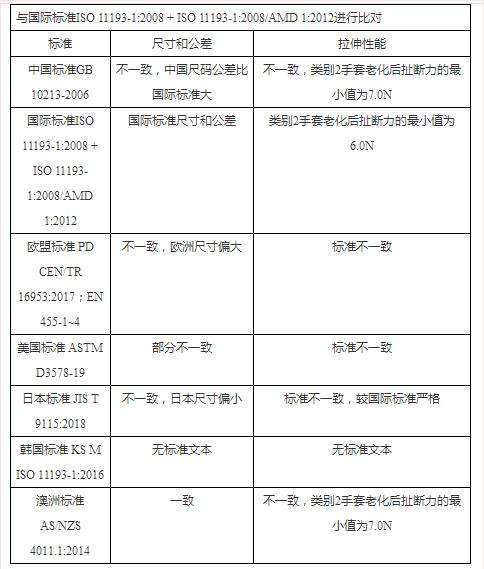 与国际标准ISO 11193-1:2008 + ISO 11193-1:2008/AMD 1:2012进行比对

| 标准 | 尺寸和公差 | 拉伸性能 |
|---|---|---|
| 中国标准GB 10213-2006 | 不一致，中国尺码公差比国际标准大 | 不一致，类别2手套老化后扯断力的最小值为7.0N |
| 国际标准ISO 11193-1:2008 + ISO 11193-1:2008/AMD 1:2012 | 国际标准尺寸和公差 | 类别2手套老化后扯断力的最小值为6.0N |
| 欧盟标准 PD CEN/TR 16953:2017；EN 455-1~4 | 不一致，欧洲尺寸偏大 | 标准不一致 |
| 美国标准 ASTM D3578-19 | 部分不一致 | 标准不一致 |
| 日本标准 JIS T 9115:2018 | 不一致，日本尺寸偏小 | 标准不一致，较国际标准严格 |
| 韩国标准 KS M ISO 11193-1:2016 | 无标准文本 | 无标准文本 |
| 澳洲标准 AS/NZS 4011.1:2014 | 一致 | 不一致，类别2手套老化后扯断力的最小值为7.0N |